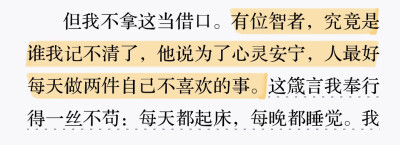 但我不拿这当借口。有位智者，究竟是谁我记不清了，他说为了心灵安宁，人最好每天做两件自己不喜欢的事。这箴言我奉行得一丝不苟：每天都起床，每晚都睡觉。我